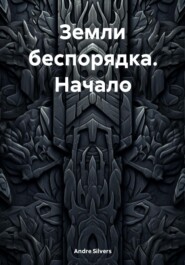 Земли беспорядка. Начало

Andre Silvers